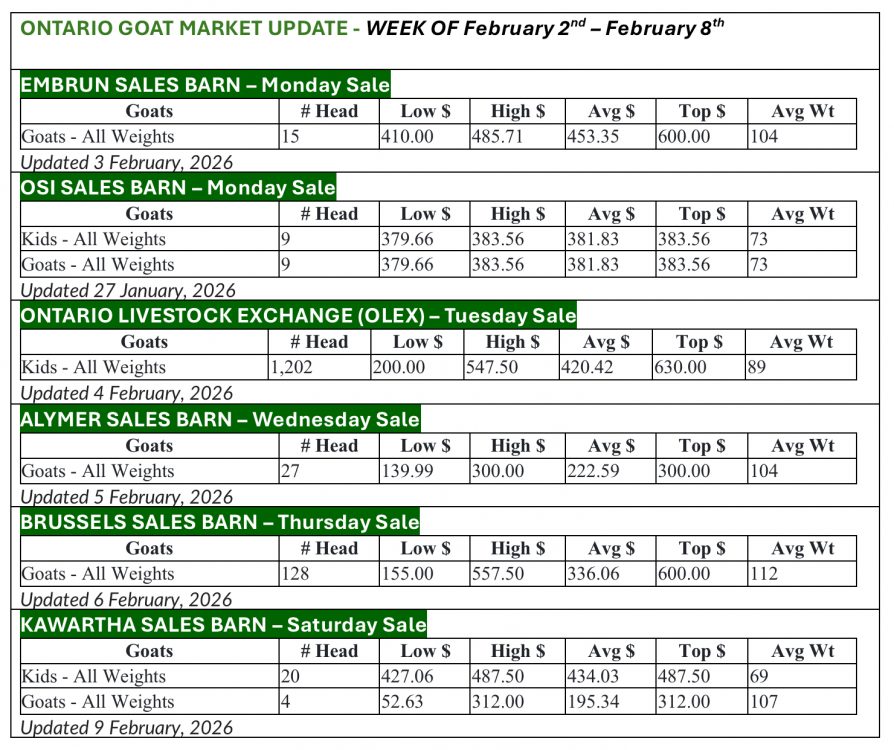 ONTARIO GOAT MARKET UPDATE - WEEK OF February 2$^{nd}$ – February 8$^{th}$

EMBRUN SALES BARN – Monday Sale

| Goats | # Head | Low $ | High $ | Avg $ | Top $ | Avg Wt |
|---|---|---|---|---|---|---|
| Goats - All Weights | 15 | 410.00 | 485.71 | 453.35 | 600.00 | 104 |

Updated 3 February, 2026

OSI SALES BARN – Monday Sale

| Goats | # Head | Low $ | High $ | Avg $ | Top $ | Avg Wt |
|---|---|---|---|---|---|---|
| Kids - All Weights | 9 | 379.66 | 383.56 | 381.83 | 383.56 | 73 |
| Goats - All Weights | 9 | 379.66 | 383.56 | 381.83 | 383.56 | 73 |

Updated 27 January, 2026

ONTARIO LIVESTOCK EXCHANGE (OLEX) – Tuesday Sale

| Goats | # Head | Low $ | High $ | Avg $ | Top $ | Avg Wt |
|---|---|---|---|---|---|---|
| Kids - All Weights | 1,202 | 200.00 | 547.50 | 420.42 | 630.00 | 89 |

Updated 4 February, 2026

ALYMER SALES BARN – Wednesday Sale

| Goats | # Head | Low $ | High $ | Avg $ | Top $ | Avg Wt |
|---|---|---|---|---|---|---|
| Goats - All Weights | 27 | 139.99 | 300.00 | 222.59 | 300.00 | 104 |

Updated 5 February, 2026

BRUSSELS SALES BARN – Thursday Sale

| Goats | # Head | Low $ | High $ | Avg $ | Top $ | Avg Wt |
|---|---|---|---|---|---|---|
| Goats - All Weights | 128 | 155.00 | 557.50 | 336.06 | 600.00 | 112 |

Updated 6 February, 2026

KAWARTHA SALES BARN – Saturday Sale

| Goats | # Head | Low $ | High $ | Avg $ | Top $ | Avg Wt |
|---|---|---|---|---|---|---|
| Kids - All Weights | 20 | 427.06 | 487.50 | 434.03 | 487.50 | 69 |
| Goats - All Weights | 4 | 52.63 | 312.00 | 195.34 | 312.00 | 107 |

Updated 9 February, 2026